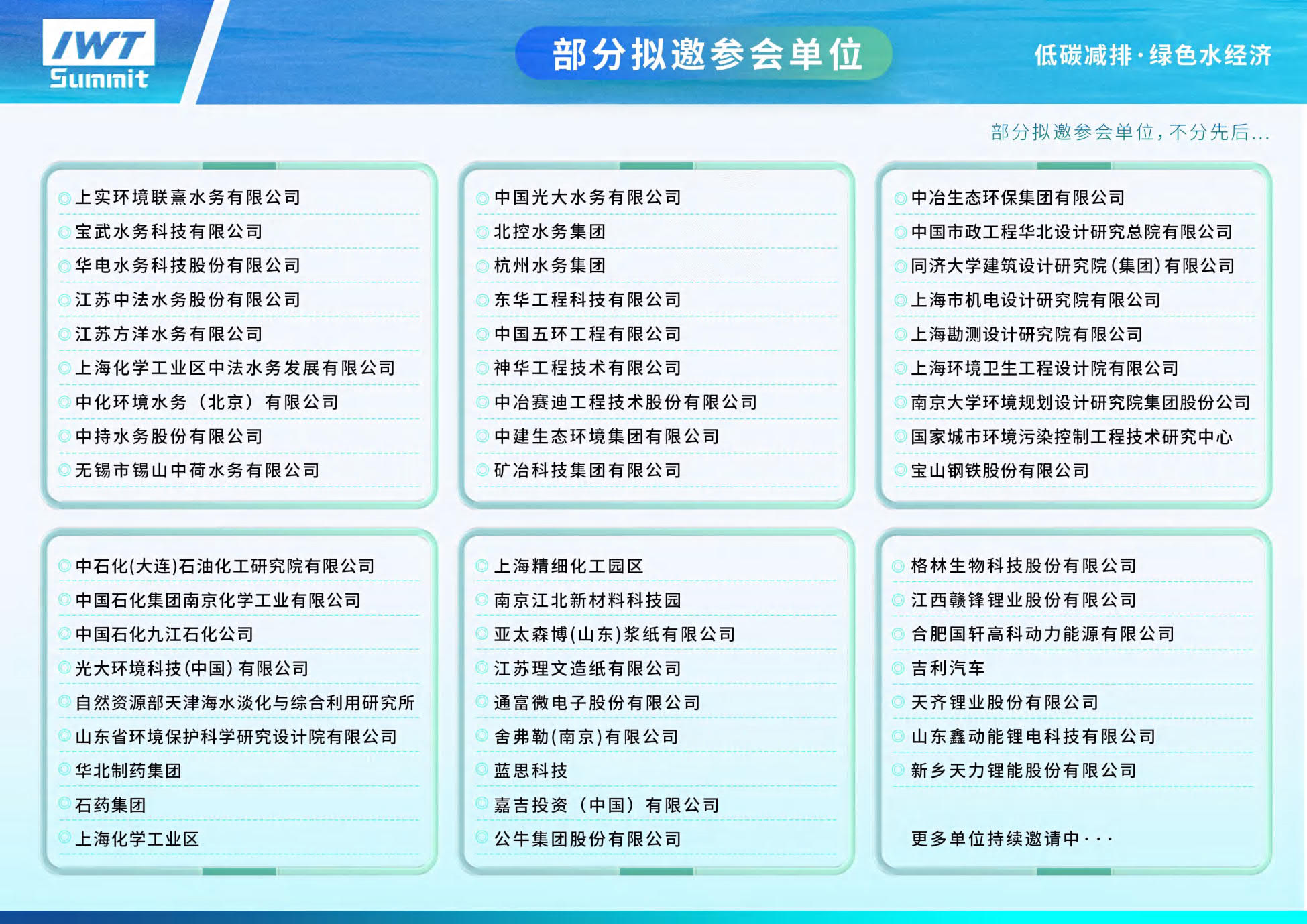 IWT Summit

部分拟邀参会单位

低碳减排·绿色水经济

部分拟邀参会单位，不分先后...

上实环境联熹水务有限公司
宝武水务科技有限公司
华电水务科技股份有限公司
江苏中法水务股份有限公司
江苏方洋水务有限公司
上海化学工业区中法水务发展有限公司
中化环境水务（北京）有限公司
中持水务股份有限公司
无锡市锡山中荷水务有限公司

中国光大水务有限公司
北控水务集团
杭州水务集团
东华工程科技有限公司
中国五环工程有限公司
神华工程技术有限公司
中冶赛迪工程技术股份有限公司
中建生态环境集团有限公司
矿冶科技集团有限公司

中冶生态环保集团有限公司
中国市政工程华北设计研究总院有限公司
同济大学建筑设计研究院(集团)有限公司
上海市机电设计研究院有限公司
上海勘测设计研究院有限公司
上海环境卫生工程设计院有限公司
南京大学环境规划设计研究院集团股份公司
国家城市环境污染控制工程技术研究中心
宝山钢铁股份有限公司

中石化(大连)石油化工研究院有限公司
中国石化集团南京化学工业有限公司
中国石化九江石化公司
光大环境科技(中国)有限公司
自然资源部天津海水淡化与综合利用研究所
山东省环境保护科学研究设计院有限公司
华北制药集团
石药集团
上海化学工业区

上海精细化工园区
南京江北新材料科技园
亚太森博(山东)浆纸有限公司
江苏理文造纸有限公司
通富微电子股份有限公司
舍弗勒(南京)有限公司
蓝思科技
嘉吉投资（中国）有限公司
公牛集团股份有限公司

格林生物科技股份有限公司
江西赣锋锂业股份有限公司
合肥国轩高科动力能源有限公司
吉利汽车
天齐锂业股份有限公司
山东鑫动能锂电科技有限公司
新乡天力锂能股份有限公司

更多单位持续邀请中···